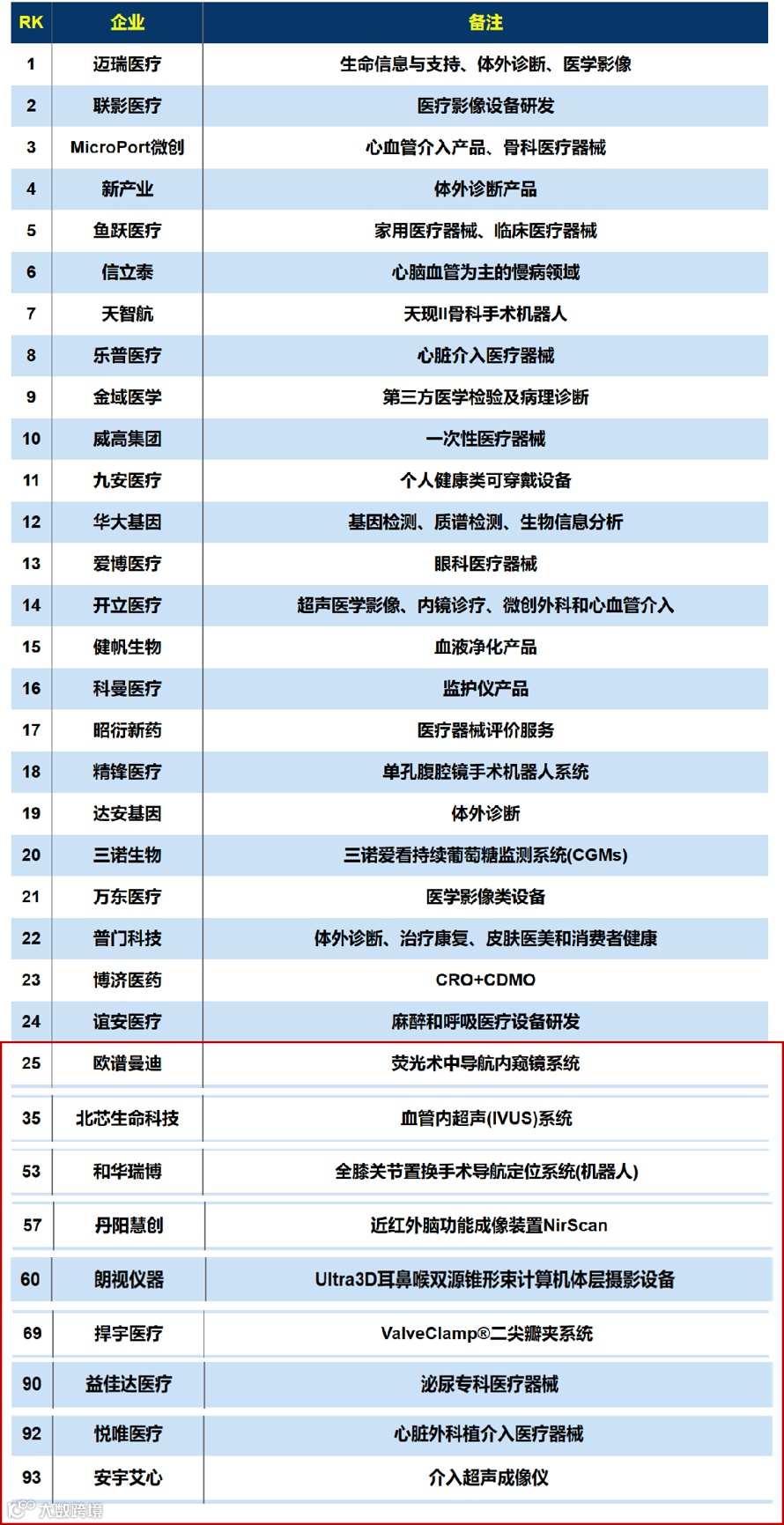 | RK | 企业 | 备注 |
|---|---|---|
| 1 | 迈瑞医疗 | 生命信息与支持、体外诊断、医学影像 |
| 2 | 联影医疗 | 医疗影像设备研发 |
| 3 | MicroPort微创 | 心血管介入产品、骨科医疗器械 |
| 4 | 新产业 | 体外诊断产品 |
| 5 | 鱼跃医疗 | 家用医疗器械、临床医疗器械 |
| 6 | 信立泰 | 心脑血管为主的慢病领域 |
| 7 | 天智航 | 天玑II骨科手术机器人 |
| 8 | 乐普医疗 | 心脏介入医疗器械 |
| 9 | 金域医学 | 第三方医学检验及病理诊断 |
| 10 | 威高集团 | 一次性医疗器械 |
| 11 | 九安医疗 | 个人健康类可穿戴设备 |
| 12 | 华大基因 | 基因检测、质谱检测、生物信息分析 |
| 13 | 爱博医疗 | 眼科医疗器械 |
| 14 | 开立医疗 | 超声医学影像、内镜诊疗、微创外科和心血管介入 |
| 15 | 健帆生物 | 血液净化产品 |
| 16 | 科曼医疗 | 监护仪产品 |
| 17 | 昭衍新药 | 医疗器械评价服务 |
| 18 | 精锋医疗 | 单孔腹腔镜手术机器人系统 |
| 19 | 达安基因 | 体外诊断 |
| 20 | 三诺生物 | 三诺爱看持续葡萄糖监测系统(CGMs) |
| 21 | 万东医疗 | 医学影像类设备 |
| 22 | 普门科技 | 体外诊断、治疗康复、皮肤医美和消费者健康 |
| 23 | 博济医药 | CRO+CDMO |
| 24 | 谊安医疗 | 麻醉和呼吸医疗设备研发 |
| 25 | 欧谱曼迪 | 荧光术中导航内窥镜系统 |
| 35 | 北芯生命科技 | 血管内超声(IVUS)系统 |
| 53 | 和华瑞博 | 全膝关节置换手术导航定位系统(机器人) |
| 57 | 丹阳慧创 | 近红外脑功能成像装置NirScan |
| 60 | 朗视仪器 | Ultra3D耳鼻喉双源锥形束计算机体层摄影设备 |
| 69 | 捍宇医疗 | ValveClamp®二尖瓣夹系统 |
| 90 | 益佳达医疗 | 泌尿专科医疗器械 |
| 92 | 悦唯医疗 | 心脏外科植介入医疗器械 |
| 93 | 安宇艾心 | 介入超声成像仪 |

大数跨境